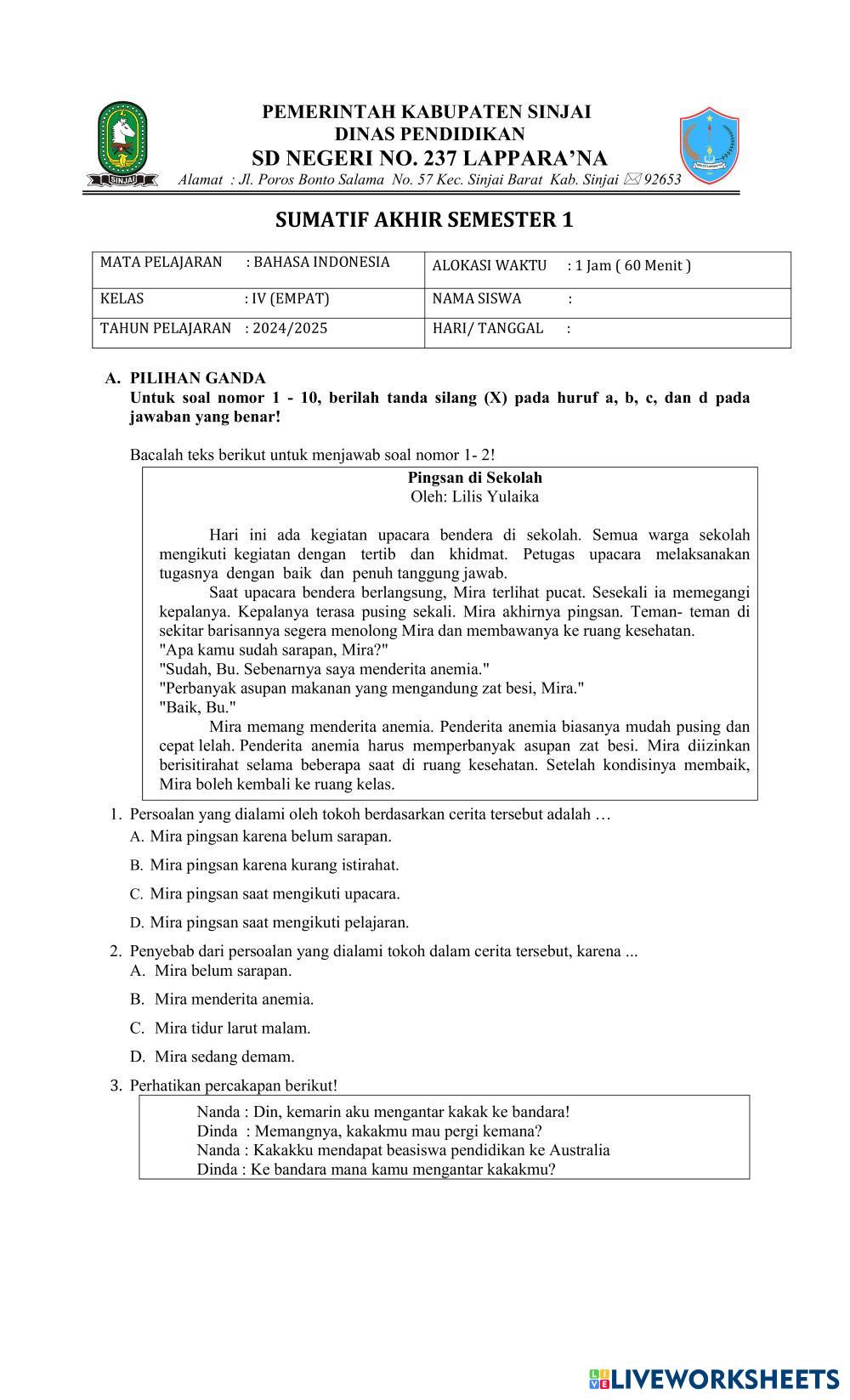 SINJAI

PEMERINTAH KABUPATEN SINJAI
DINAS PENDIDIKAN
SD NEGERI NO. 237 LAPPARA'NA
Alamat : Jl. Poros Bonto Salama No. 57 Kec. Sinjai Barat Kab. Sinjai ✉ 92653

SUMATIF AKHIR SEMESTER 1

| MATA PELAJARAN : BAHASA INDONESIA | ALOKASI WAKTU : 1 Jam ( 60 Menit ) |
|---|---|
| KELAS : IV (EMPAT) | NAMA SISWA : |
| TAHUN PELAJARAN : 2024/2025 | HARI/ TANGGAL : |

A. PILIHAN GANDA
Untuk soal nomor 1 - 10, berilah tanda silang (X) pada huruf a, b, c, dan d pada jawaban yang benar!

Bacalah teks berikut untuk menjawab soal nomor 1- 2!

Pingsan di Sekolah
Oleh: Lilis Yulaika

Hari ini ada kegiatan upacara bendera di sekolah. Semua warga sekolah mengikuti kegiatan dengan tertib dan khidmat. Petugas upacara melaksanakan tugasnya dengan baik dan penuh tanggung jawab.

Saat upacara bendera berlangsung, Mira terlihat pucat. Sesekali ia memegangi kepalanya. Kepalanya terasa pusing sekali. Mira akhirnya pingsan. Teman- teman di sekitar barisannya segera menolong Mira dan membawanya ke ruang kesehatan.
"Apa kamu sudah sarapan, Mira?"
"Sudah, Bu. Sebenarnya saya menderita anemia."
"Perbanyak asupan makanan yang mengandung zat besi, Mira."
"Baik, Bu."

Mira memang menderita anemia. Penderita anemia biasanya mudah pusing dan cepat lelah. Penderita anemia harus memperbanyak asupan zat besi. Mira diizinkan berisitirahat selama beberapa saat di ruang kesehatan. Setelah kondisinya membaik, Mira boleh kembali ke ruang kelas.

1. Persoalan yang dialami oleh tokoh berdasarkan cerita tersebut adalah …
A. Mira pingsan karena belum sarapan.
B. Mira pingsan karena kurang istirahat.
C. Mira pingsan saat mengikuti upacara.
D. Mira pingsan saat mengikuti pelajaran.

2. Penyebab dari persoalan yang dialami tokoh dalam cerita tersebut, karena ...
A. Mira belum sarapan.
B. Mira menderita anemia.
C. Mira tidur larut malam.
D. Mira sedang demam.

3. Perhatikan percakapan berikut!
Nanda : Din, kemarin aku mengantar kakak ke bandara!
Dinda : Memangnya, kakakmu mau pergi kemana?
Nanda : Kakakku mendapat beasiswa pendidikan ke Australia
Dinda : Ke bandara mana kamu mengantar kakakmu?

LIVEWORKSHEETS